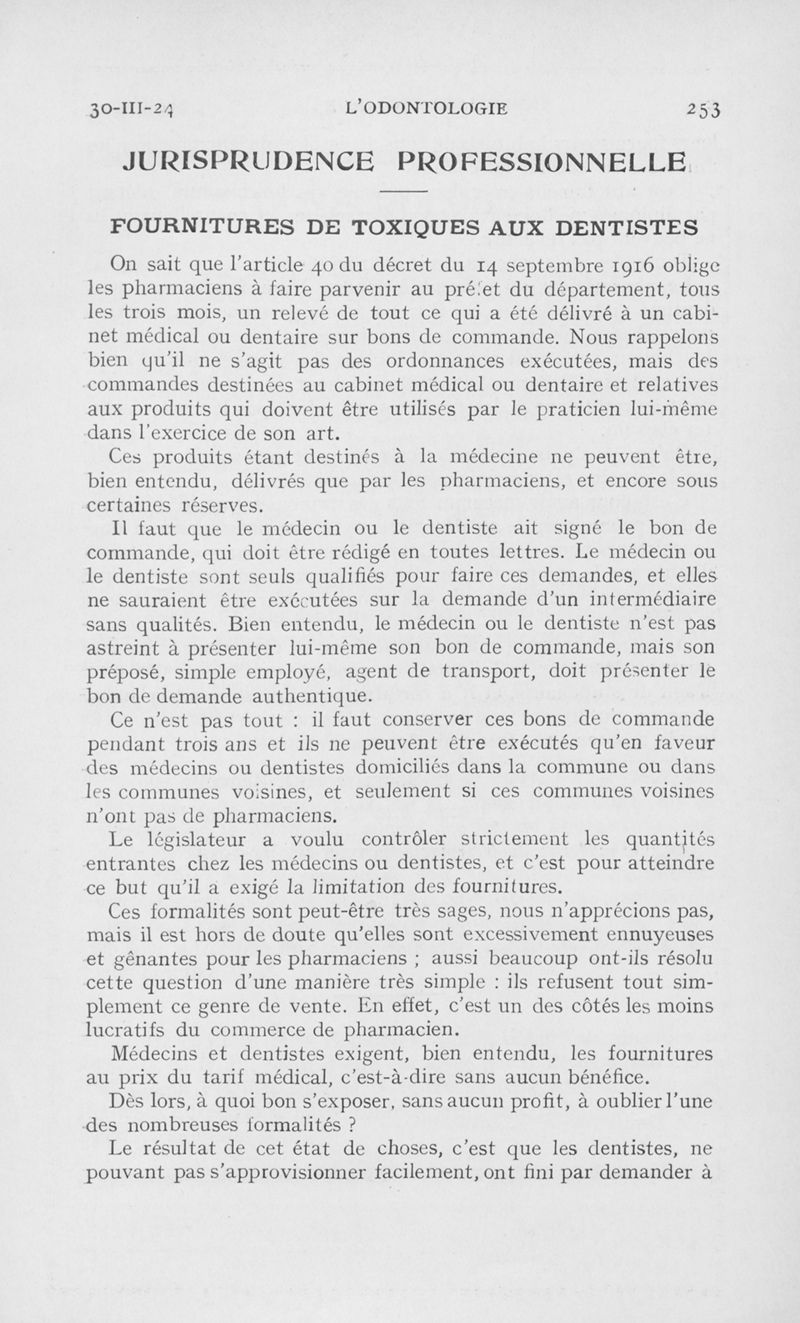 30-III-24 L'ODONTOLOGIE 253

JURISPRUDENCE PROFESSIONNELLE

FOURNITURES DE TOXIQUES AUX DENTISTES

On sait que l'article 40 du décret du 14 septembre 1916 oblige les pharmaciens à faire parvenir au préfet du département, tous les trois mois, un relevé de tout ce qui a été délivré à un cabinet médical ou dentaire sur bons de commande. Nous rappelons bien qu'il ne s'agit pas des ordonnances exécutées, mais des commandes destinées au cabinet médical ou dentaire et relatives aux produits qui doivent être utilisés par le praticien lui-même dans l'exercice de son art.

Ces produits étant destinés à la médecine ne peuvent être, bien entendu, délivrés que par les pharmaciens, et encore sous certaines réserves.

Il faut que le médecin ou le dentiste ait signé le bon de commande, qui doit être rédigé en toutes lettres. Le médecin ou le dentiste sont seuls qualifiés pour faire ces demandes, et elles ne sauraient être exécutées sur la demande d'un intermédiaire sans qualités. Bien entendu, le médecin ou le dentiste n'est pas astreint à présenter lui-même son bon de commande, mais son préposé, simple employé, agent de transport, doit présenter le bon de demande authentique.

Ce n'est pas tout : il faut conserver ces bons de commande pendant trois ans et ils ne peuvent être exécutés qu'en faveur des médecins ou dentistes domiciliés dans la commune ou dans les communes voisines, et seulement si ces communes voisines n'ont pas de pharmaciens.

Le législateur a voulu contrôler strictement les quantités entrantes chez les médecins ou dentistes, et c'est pour atteindre ce but qu'il a exigé la limitation des fournitures.

Ces formalités sont peut-être très sages, nous n'apprécions pas, mais il est hors de doute qu'elles sont excessivement ennuyeuses et gênantes pour les pharmaciens ; aussi beaucoup ont-ils résolu cette question d'une manière très simple : ils refusent tout simplement ce genre de vente. En effet, c'est un des côtés les moins lucratifs du commerce de pharmacien.

Médecins et dentistes exigent, bien entendu, les fournitures au prix du tarif médical, c'est-à-dire sans aucun bénéfice.

Dès lors, à quoi bon s'exposer, sans aucun profit, à oublier l'une des nombreuses formalités ?

Le résultat de cet état de choses, c'est que les dentistes, ne pouvant pas s'approvisionner facilement, ont fini par demander à